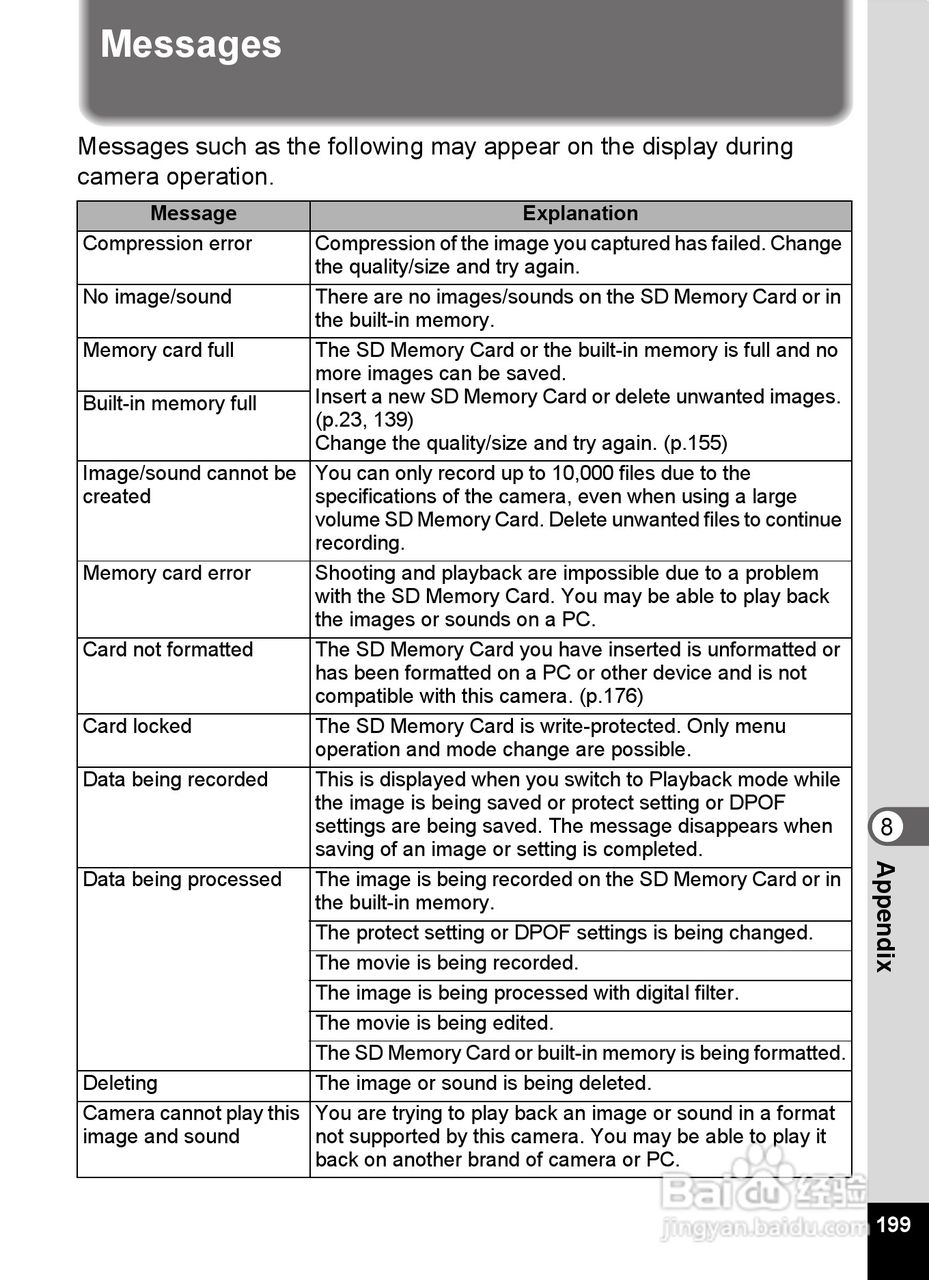 Messages

Messages such as the following may appear on the display during camera operation.

| Message | Explanation |
|---|---|
| Compression error | Compression of the image you captured has failed. Change the quality/size and try again. |
| No image/sound | There are no images/sounds on the SD Memory Card or in the built-in memory. |
| Memory card full | The SD Memory Card or the built-in memory is full and no more images can be saved. Insert a new SD Memory Card or delete unwanted images. (p.23, 139) Change the quality/size and try again. (p.155) |
| Built-in memory full | |
| Image/sound cannot be created | You can only record up to 10,000 files due to the specifications of the camera, even when using a large volume SD Memory Card. Delete unwanted files to continue recording. |
| Memory card error | Shooting and playback are impossible due to a problem with the SD Memory Card. You may be able to play back the images or sounds on a PC. |
| Card not formatted | The SD Memory Card you have inserted is unformatted or has been formatted on a PC or other device and is not compatible with this camera. (p.176) |
| Card locked | The SD Memory Card is write-protected. Only menu operation and mode change are possible. |
| Data being recorded | This is displayed when you switch to Playback mode while the image is being saved or protect setting or DPOF settings are being saved. The message disappears when saving of an image or setting is completed. |
| Data being processed | The image is being recorded on the SD Memory Card or in the built-in memory. |
| | The protect setting or DPOF settings is being changed. |
| | The movie is being recorded. |
| | The image is being processed with digital filter. |
| | The movie is being edited. |
| | The SD Memory Card or built-in memory is being formatted. |
| Deleting | The image or sound is being deleted. |
| Camera cannot play this image and sound | You are trying to play back an image or sound in a format not supported by this camera. You may be able to play it back on another brand of camera or PC. |

8
Appendix

Baidu 经验
jingyan.baidu.com

199